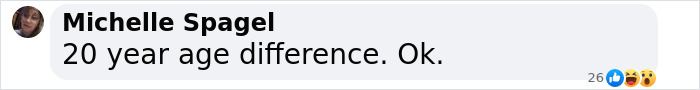 Michelle Spagel
20 year age difference. Ok.
26